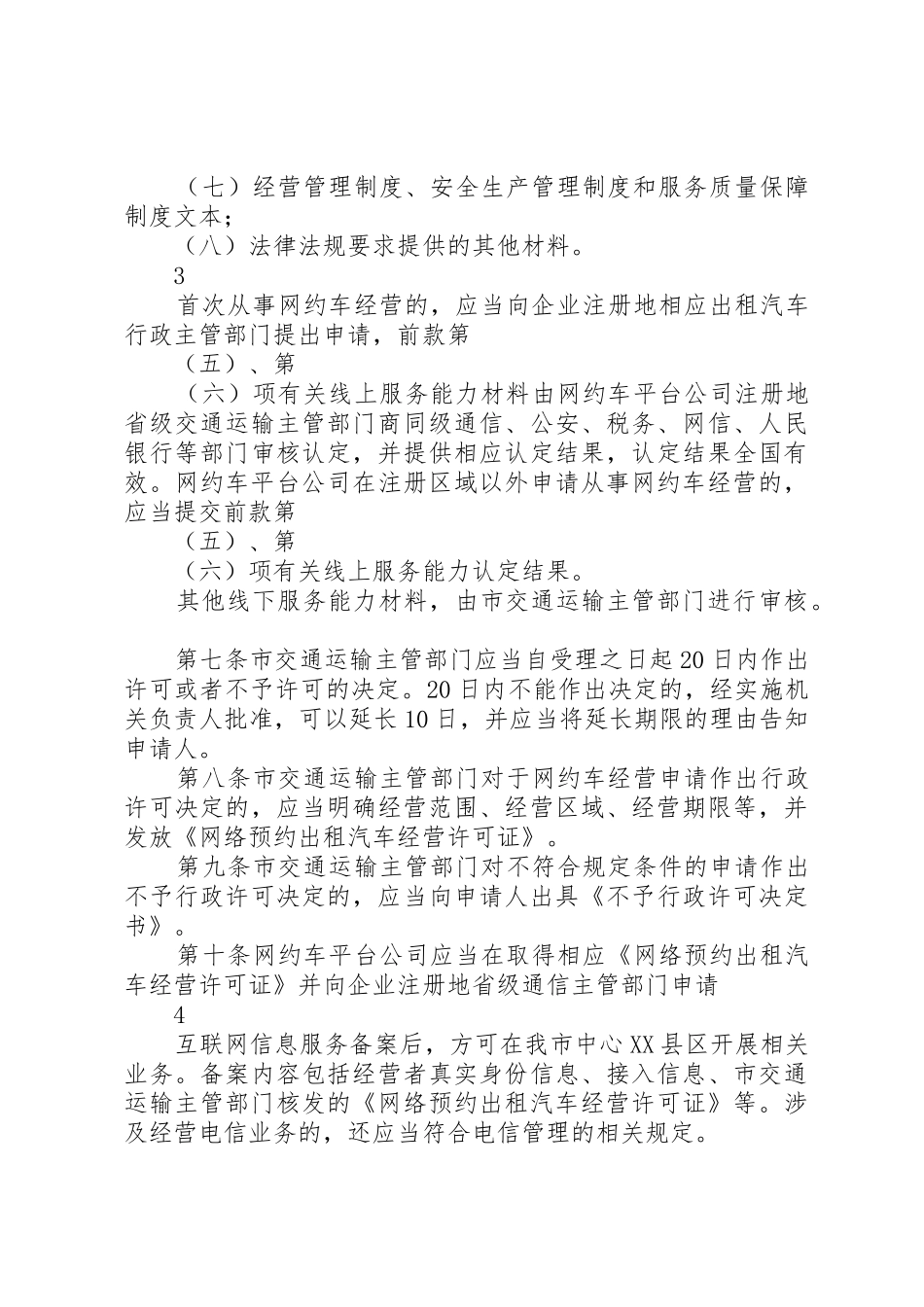 （七）经营管理制度、安全生产管理制度和服务质量保障制度文本；

（八）法律法规要求提供的其他材料。

3

首次从事网约车经营的，应当向企业注册地相应出租汽车行政主管部门提出申请，前款第

（五）、第

（六）项有关线上服务能力材料由网约车平台公司注册地省级交通运输主管部门商同级通信、公安、税务、网信、人民银行等部门审核认定，并提供相应认定结果，认定结果全国有效。网约车平台公司在注册区域以外申请从事网约车经营的，应当提交前款第

（五）、第

（六）项有关线上服务能力认定结果。

其他线下服务能力材料，由市交通运输主管部门进行审核。

第七条市交通运输主管部门应当自受理之日起20日内作出许可或者不予许可的决定。20日内不能作出决定的，经实施机关负责人批准，可以延长10日，并应当将延长期限的理由告知申请人。

第八条市交通运输主管部门对于网约车经营申请作出行政许可决定的，应当明确经营范围、经营区域、经营期限等，并发放《网络预约出租汽车经营许可证》。

第九条市交通运输主管部门对不符合规定条件的申请作出不予行政许可决定的，应当向申请人出具《不予行政许可决定书》。

第十条网约车平台公司应当在取得相应《网络预约出租汽车经营许可证》并向企业注册地省级通信主管部门申请

4

互联网信息服务备案后，方可在我市中心XX县区开展相关业务。备案内容包括经营者真实身份信息、接入信息、市交通运输主管部门核发的《网络预约出租汽车经营许可证》等。涉及经营电信业务的，还应当符合电信管理的相关规定。